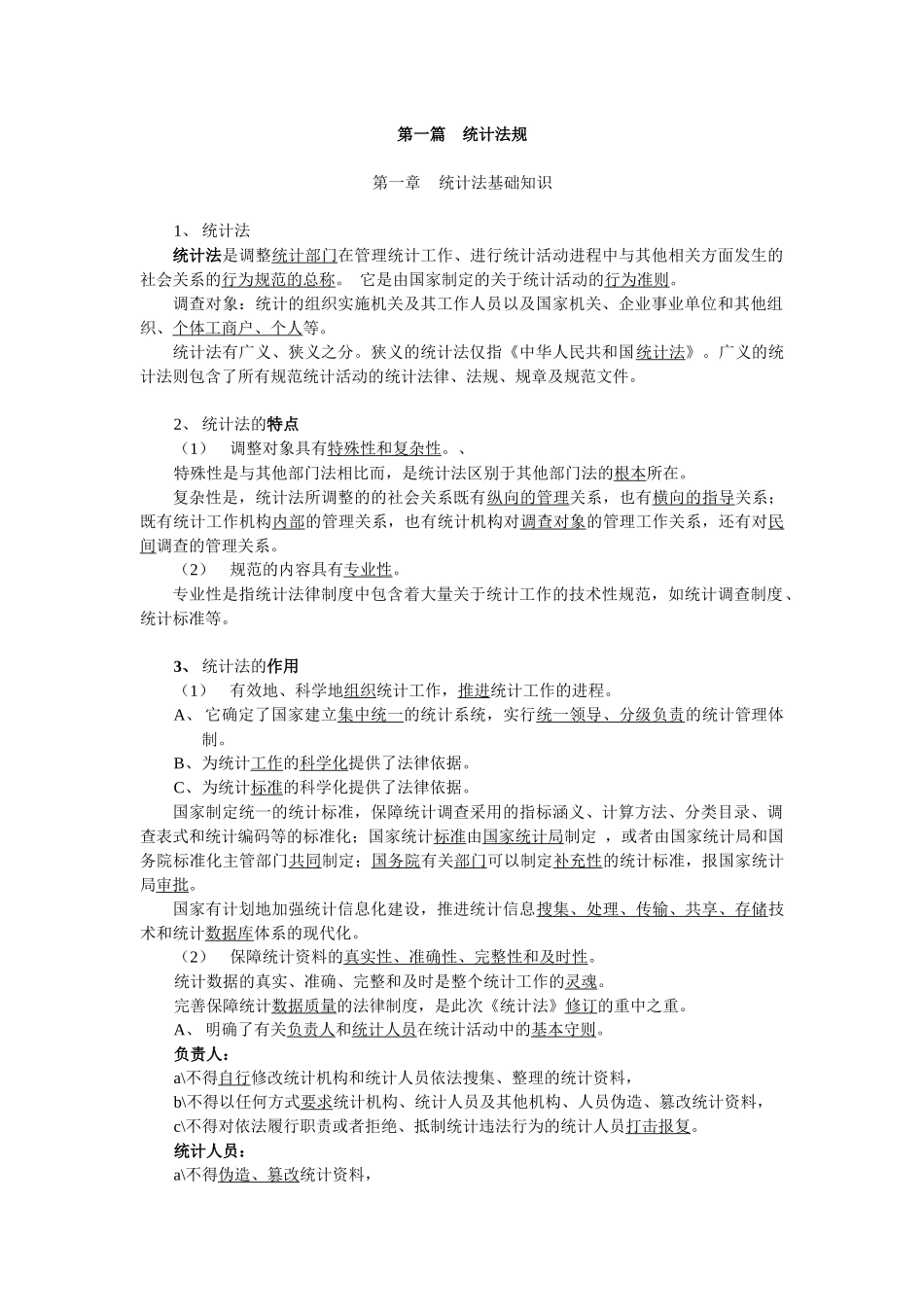 第一篇　统计法规

第一章　统计法基础知识

1、 统计法

统计法是调整统计部门在管理统计工作、进行统计活动进程中与其他相关方面发生的社会关系的行为规范的总称。　它是由国家制定的关于统计活动的行为准则。

调查对象：统计的组织实施机关及其工作人员以及国家机关、企业事业单位和其他组织、个体工商户、个人等。

统计法有广义、狭义之分。狭义的统计法仅指《中华人民共和国统计法》。广义的统计法则包含了所有规范统计活动的统计法律、法规、规章及规范文件。

2、 统计法的特点

（1）　调整对象具有特殊性和复杂性。、

特殊性是与其他部门法相比而，是统计法区别于其他部门法的根本所在。

复杂性是，统计法所调整的的社会关系既有纵向的管理关系，也有横向的指导关系；既有统计工作机构内部的管理关系，也有统计机构对调查对象的管理工作关系，还有对民间调查的管理关系。

（2）　规范的内容具有专业性。

专业性是指统计法律制度中包含着大量关于统计工作的技术性规范，如统计调查制度、统计标准等。

3、 统计法的作用

（1）　有效地、科学地组织统计工作，推进统计工作的进程。

A、 它确定了国家建立集中统一的统计系统，实行统一领导、分级负责的统计管理体制。

B、为统计工作的科学化提供了法律依据。

C、为统计标准的科学化提供了法律依据。

国家制定统一的统计标准，保障统计调查采用的指标涵义、计算方法、分类目录、调查表式和统计编码等的标准化；国家统计标准由国家统计局制定 ，或者由国家统计局和国务院标准化主管部门共同制定；国务院有关部门可以制定补充性的统计标准，报国家统计局审批。

国家有计划地加强统计信息化建设，推进统计信息搜集、处理、传输、共享、存储技术和统计数据库体系的现代化。

（2）　保障统计资料的真实性、准确性、完整性和及时性。

统计数据的真实、准确、完整和及时是整个统计工作的灵魂。

完善保障统计数据质量的法律制度，是此次《统计法》修订的重中之重。

A、 明确了有关负责人和统计人员在统计活动中的基本守则。

负责人：

a\不得自行修改统计机构和统计人员依法搜集、整理的统计资料，

b\不得以任何方式要求统计机构、统计人员及其他机构、人员伪造、篡改统计资料，

c\不得对依法履行职责或者拒绝、抵制统计违法行为的统计人员打击报复。

统计人员：

a\不得伪造、篡改统计资料，